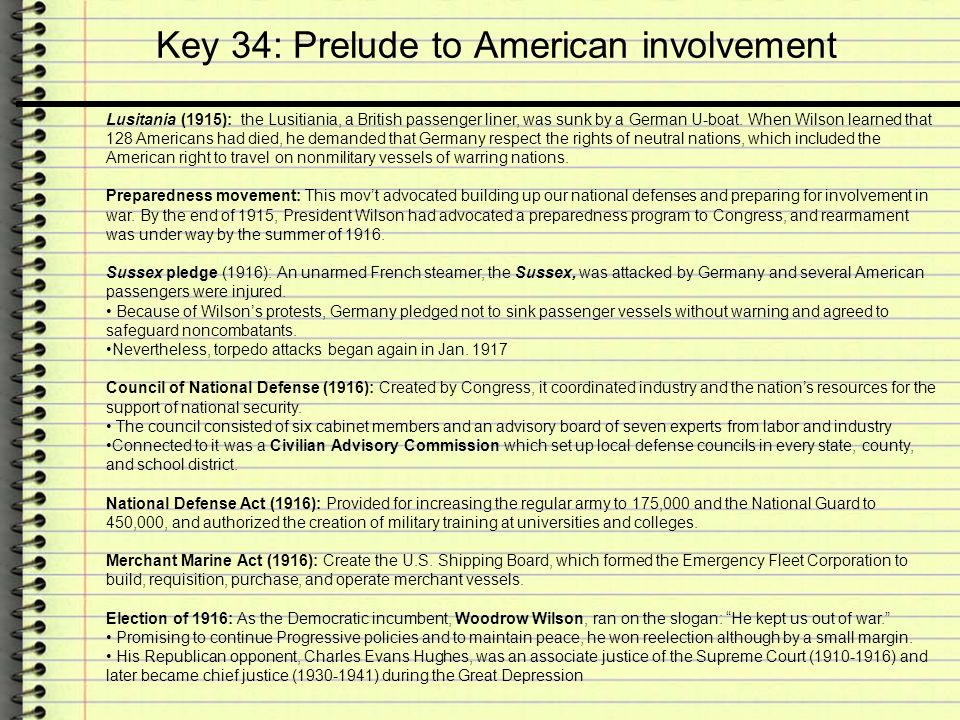 Key 34: Prelude to American involvement

Lusitania (1915): the Lusitiania, a British passenger liner, was sunk by a German U-boat. When Wilson learned that 128 Americans had died, he demanded that Germany respect the rights of neutral nations, which included the American right to travel on nonmilitary vessels of warring nations.

Preparedness movement: This mov't advocated building up our national defenses and preparing for involvement in war. By the end of 1915, President Wilson had advocated a preparedness program to Congress, and rearmament was under way by the summer of 1916.

Sussex pledge (1916): An unarmed French steamer, the Sussex, was attacked by Germany and several American passengers were injured.
• Because of Wilson's protests, Germany pledged not to sink passenger vessels without warning and agreed to safeguard noncombatants.
•Nevertheless, torpedo attacks began again in Jan. 1917

Council of National Defense (1916): Created by Congress, it coordinated industry and the nation's resources for the support of national security.
• The council consisted of six cabinet members and an advisory board of seven experts from labor and industry
•Connected to it was a Civilian Advisory Commission which set up local defense councils in every state, county, and school district.

National Defense Act (1916): Provided for increasing the regular army to 175,000 and the National Guard to 450,000, and authorized the creation of military training at universities and colleges.

Merchant Marine Act (1916): Create the U.S. Shipping Board, which formed the Emergency Fleet Corporation to build, requisition, purchase, and operate merchant vessels.

Election of 1916: As the Democratic incumbent, Woodrow Wilson, ran on the slogan: "He kept us out of war."
• Promising to continue Progressive policies and to maintain peace, he won reelection although by a small margin.
• His Republican opponent, Charles Evans Hughes, was an associate justice of the Supreme Court (1910-1916) and later became chief justice (1930-1941) during the Great Depression